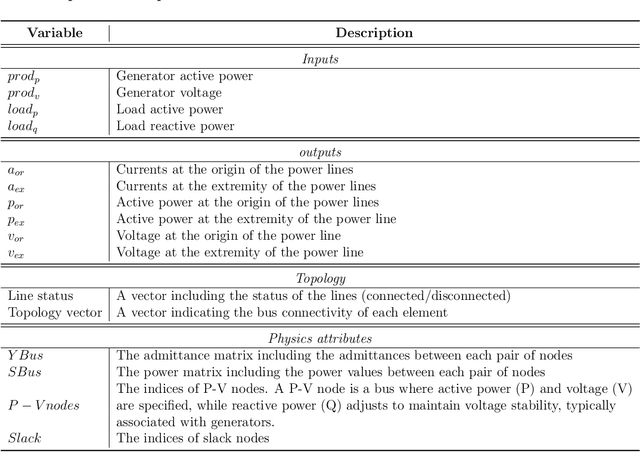 | Variable | Description |
|---|---|
| | *Inputs* |
| $prod_p$ | Generator active power |
| $prod_v$ | Generator voltage |
| $load_p$ | Load active power |
| $load_q$ | Load reactive power |
| | *outputs* |
| $a_{or}$ | Currents at the origin of the power lines |
| $a_{ex}$ | Currents at the extremity of the power lines |
| $p_{or}$ | Active power at the origin of the power lines |
| $p_{ex}$ | Active power at the extremity of the power line |
| $v_{or}$ | Voltage at the origin of the power line |
| $v_{ex}$ | Voltage at the extremity of the power line |
| | *Topology* |
| Line status | A vector including the status of the lines (connected/disconnected) |
| Topology vector | A vector indicating the bus connectivity of each element |
| | *Physics attributes* |
| $YBus$ | The admittance matrix including the admittances between each pair of nodes |
| $SBus$ | The power matrix including the power values between each pair of nodes |
| $P-Vnodes$ | The indices of P-V nodes. A P-V node is a bus where active power (P) and voltage (V) are specified, while reactive power (Q) adjusts to maintain voltage stability, typically associated with generators. |
| $Slack$ | The indices of slack nodes |